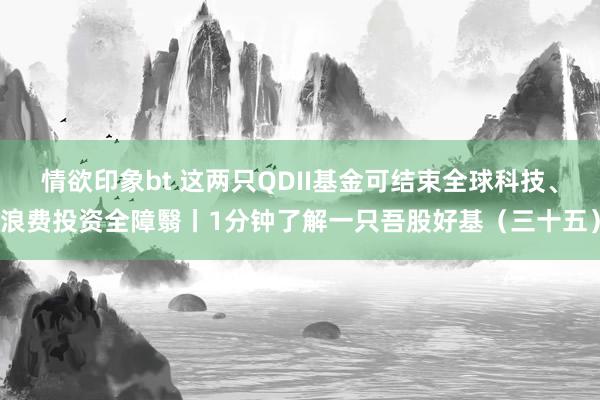 情欲印象bt 这两只QDII基金可结束全球科技、浪费投资全障翳丨1分钟了解一只吾股好基（三十五）